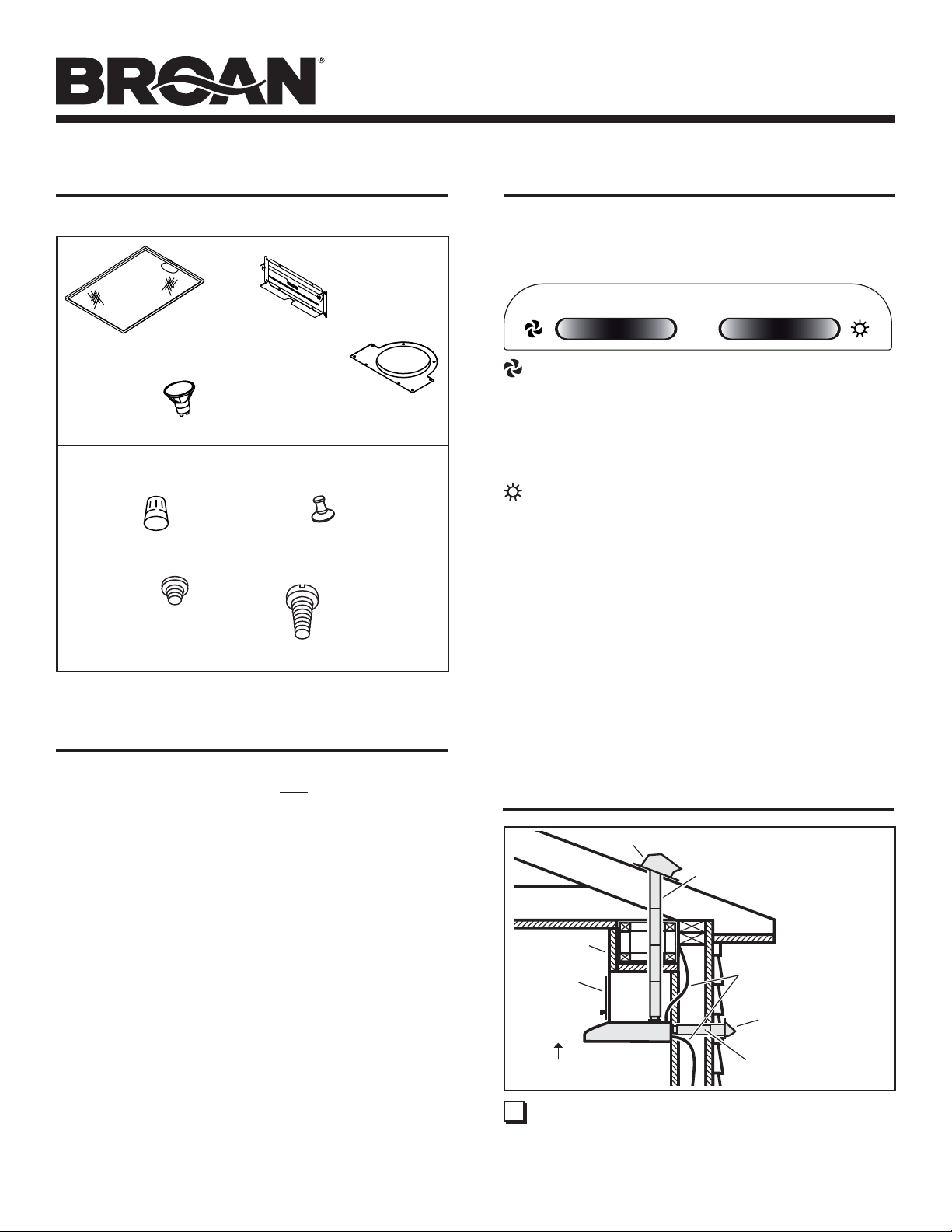 BROAN®